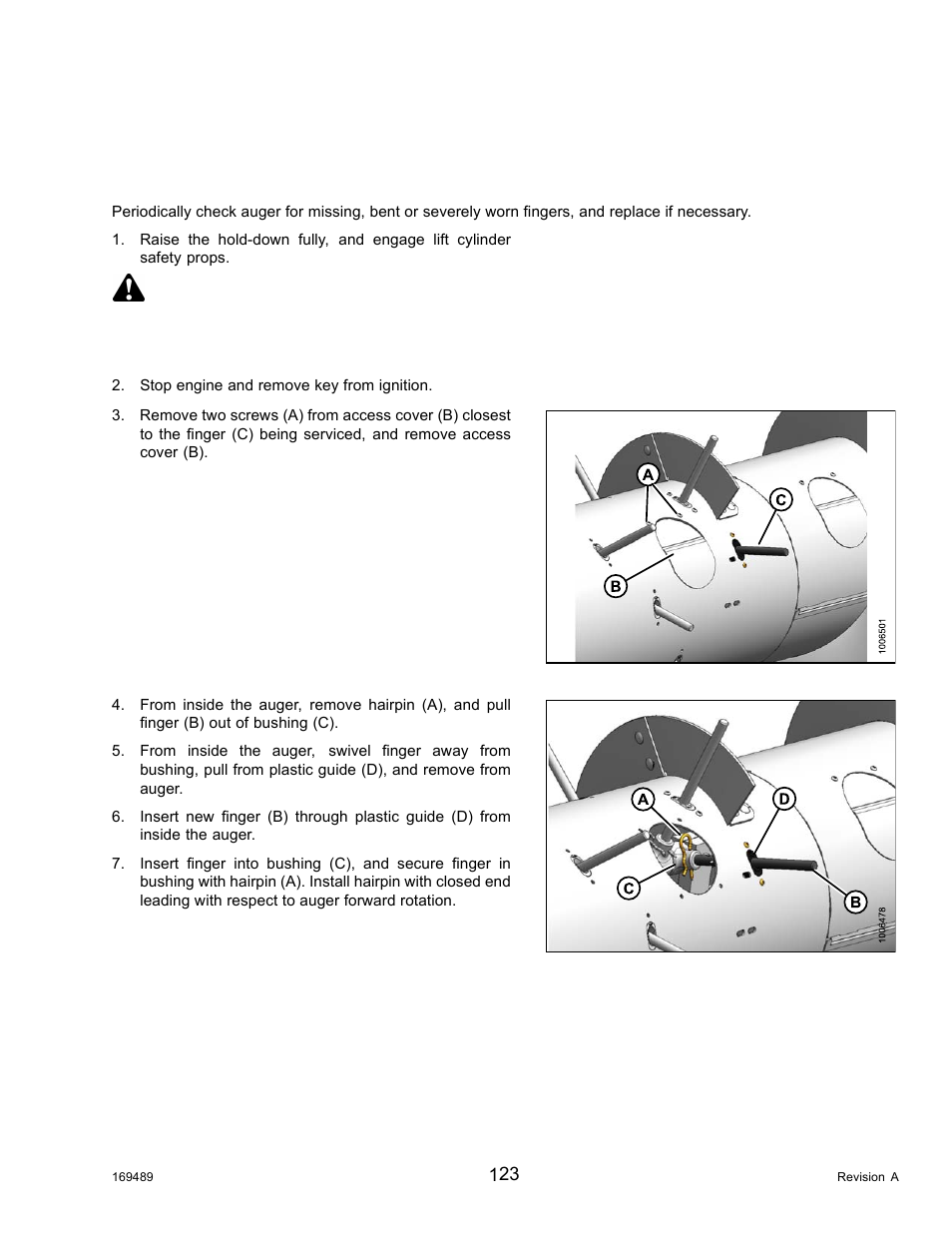 Periodically check auger for missing, bent or severely worn fingers, and replace if necessary.

1. Raise the hold-down fully, and engage lift cylinder safety props.

2. Stop engine and remove key from ignition.

3. Remove two screws (A) from access cover (B) closest to the finger (C) being serviced, and remove access cover (B).

A

C

B

1006501

4. From inside the auger, remove hairpin (A), and pull finger (B) out of bushing (C).

5. From inside the auger, swivel finger away from bushing, pull from plastic guide (D), and remove from auger.

6. Insert new finger (B) through plastic guide (D) from inside the auger.

7. Insert finger into bushing (C), and secure finger in bushing with hairpin (A). Install hairpin with closed end leading with respect to auger forward rotation.

A

D

C

B

1006478

169489

123

Revision A